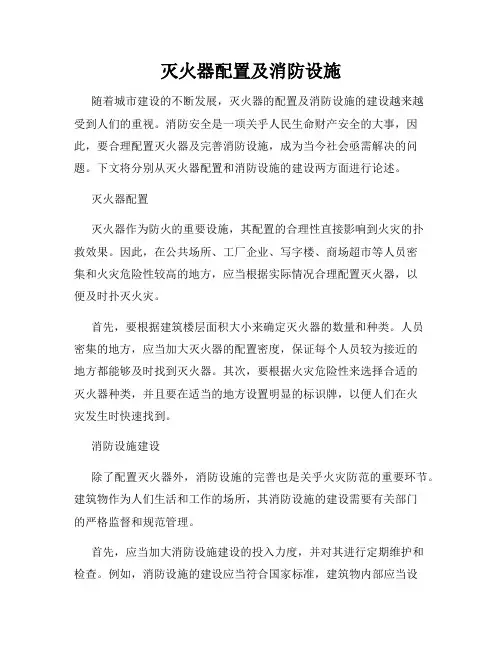 灭火器配置及消防设施

随着城市建设的不断发展，灭火器的配置及消防设施的建设越来越受到人们的重视。消防安全是一项关乎人民生命财产安全的大事，因此，要合理配置灭火器及完善消防设施，成为当今社会亟需解决的问题。下文将分别从灭火器配置和消防设施的建设两方面进行论述。

灭火器配置

灭火器作为防火的重要设施，其配置的合理性直接影响到火灾的扑救效果。因此，在公共场所、工厂企业、写字楼、商场超市等人员密集和火灾危险性较高的地方，应当根据实际情况合理配置灭火器，以便及时扑灭火灾。

首先，要根据建筑楼层面积大小来确定灭火器的数量和种类。人员密集的地方，应当加大灭火器的配置密度，保证每个人员较为接近的地方都能够及时找到灭火器。其次，要根据火灾危险性来选择合适的灭火器种类，并且要在适当的地方设置明显的标识牌，以便人们在火灾发生时快速找到。

消防设施建设

除了配置灭火器外，消防设施的完善也是关乎火灾防范的重要环节。建筑物作为人们生活和工作的场所，其消防设施的建设需要有关部门的严格监督和规范管理。

首先，应当加大消防设施建设的投入力度，并对其进行定期维护和检查。例如，消防设施的建设应当符合国家标准，建筑物内部应当设